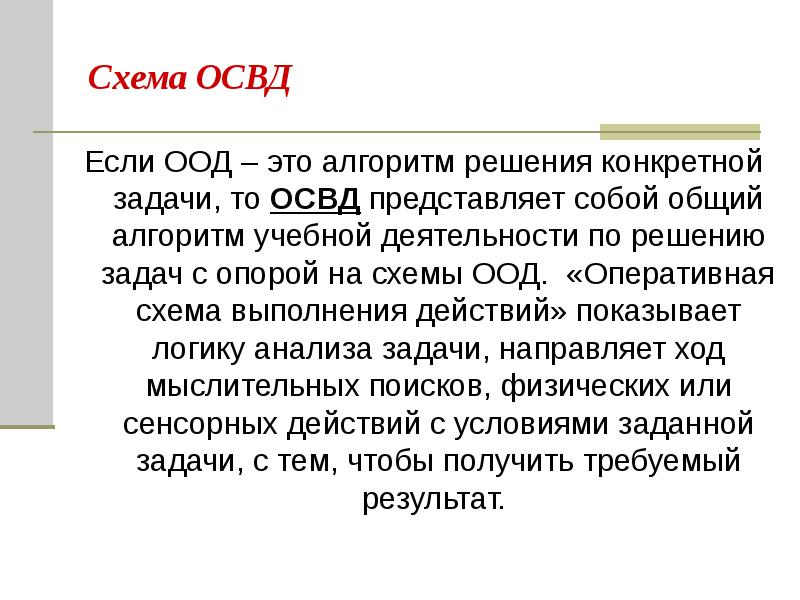 Схема ОСВД

Если ООД – это алгоритм решения конкретной задачи, то ОСВД представляет собой общий алгоритм учебной деятельности по решению задач с опорой на схемы ООД. «Оперативная схема выполнения действий» показывает логику анализа задачи, направляет ход мыслительных поисков, физических или сенсорных действий с условиями заданной задачи, с тем, чтобы получить требуемый результат.